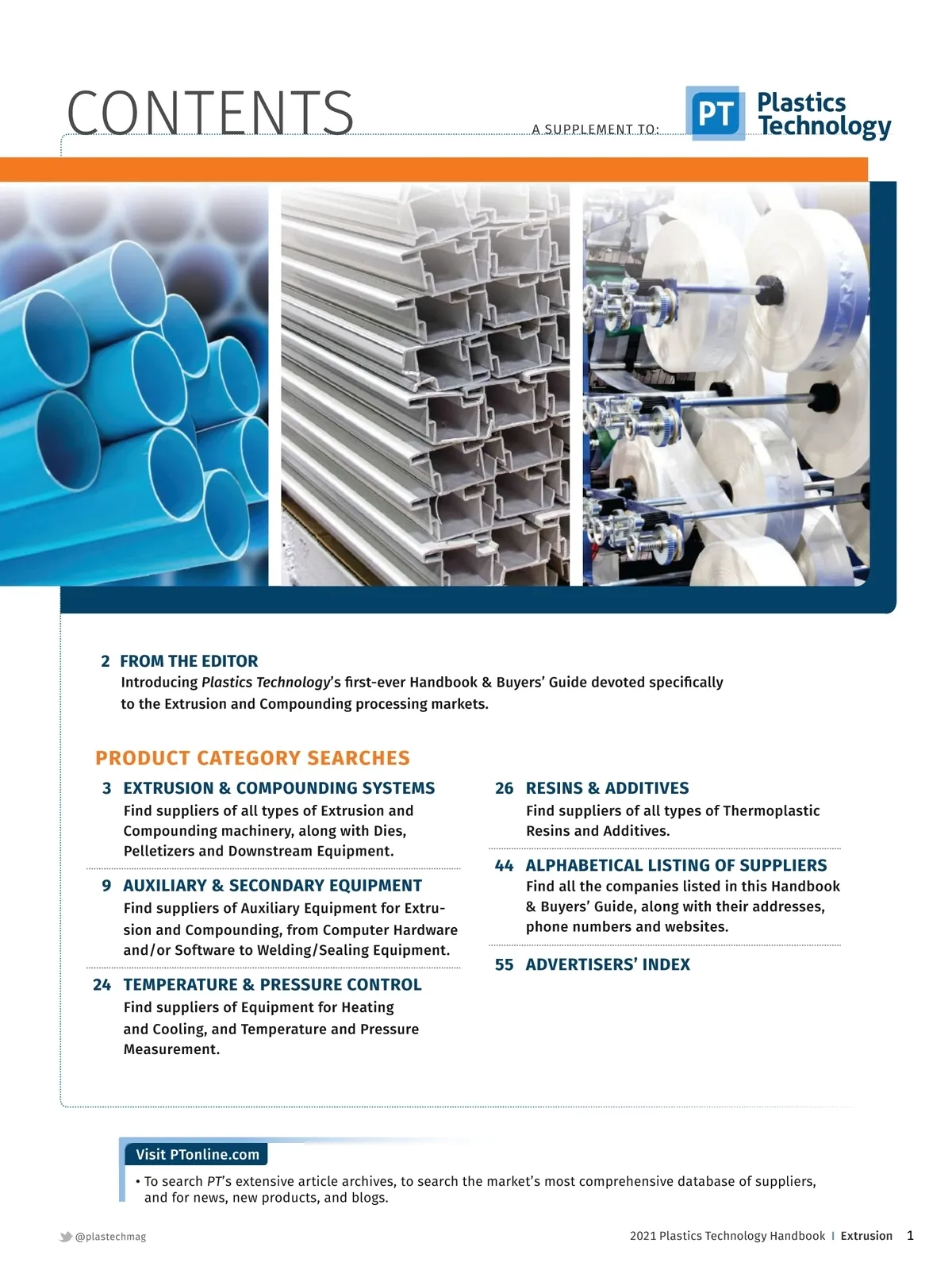 CONTENTS

A SUPPLEMENT TO:

PT Plastics Technology

2 FROM THE EDITOR
Introducing Plastics Technology's first-ever Handbook & Buyers' Guide devoted specifically to the Extrusion and Compounding processing markets.

PRODUCT CATEGORY SEARCHES

3 EXTRUSION & COMPOUNDING SYSTEMS
Find suppliers of all types of Extrusion and Compounding machinery, along with Dies, Pelletizers and Downstream Equipment.

9 AUXILIARY & SECONDARY EQUIPMENT
Find suppliers of Auxiliary Equipment for Extrusion and Compounding, from Computer Hardware and/or Software to Welding/Sealing Equipment.

24 TEMPERATURE & PRESSURE CONTROL
Find suppliers of Equipment for Heating and Cooling, and Temperature and Pressure Measurement.

26 RESINS & ADDITIVES
Find suppliers of all types of Thermoplastic Resins and Additives.

44 ALPHABETICAL LISTING OF SUPPLIERS
Find all the companies listed in this Handbook & Buyers' Guide, along with their addresses, phone numbers and websites.

55 ADVERTISERS' INDEX

Visit PTonline.com

• To search PT's extensive article archives, to search the market's most comprehensive database of suppliers, and for news, new products, and blogs.

@plastechmag

2021 Plastics Technology Handbook | Extrusion 1